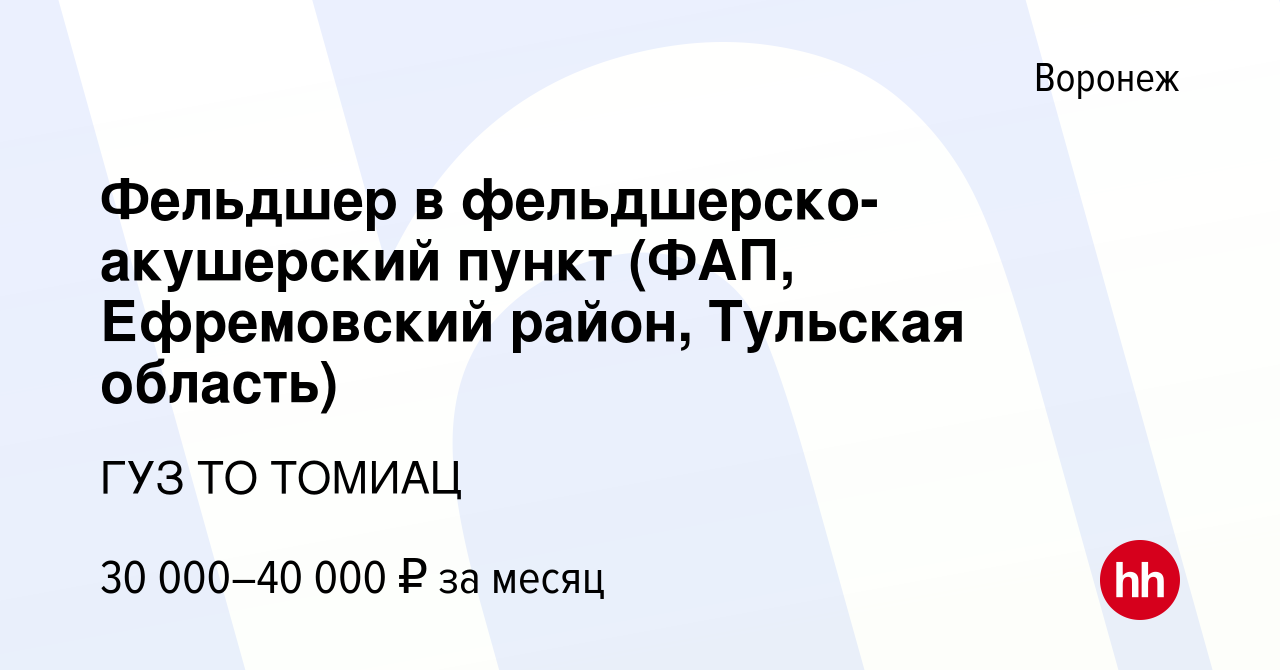 Воронеж

Фельдшер в фельдшерско-акушерский пункт (ФАП, Ефремовский район, Тульская область)

ГУЗ ТО ТОМИАЦ

30 000–40 000 ₽ за месяц

hh